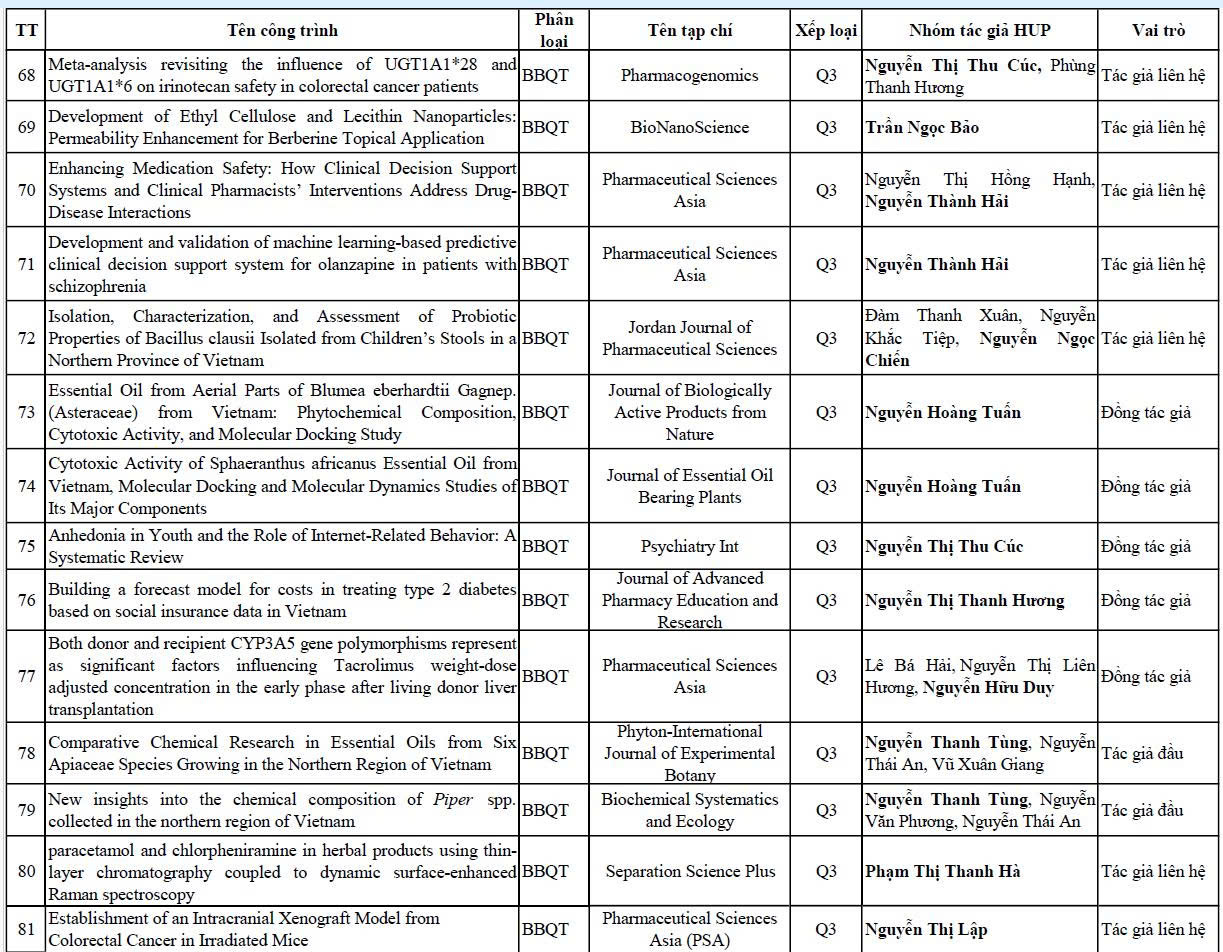 | TT | Tên công trình | Phân loại | Tên tạp chí | Xếp loại | Nhóm tác giả HUP | Vai trò |
|---|---|---|---|---|---|---|
| 68 | Meta-analysis revisiting the influence of UGT1A1*28 and UGT1A1*6 on irinotecan safety in colorectal cancer patients | BBQT | Pharmacogenomics | Q3 | Nguyễn Thị Thu Cúc, Phùng Thanh Hương | Tác giả liên hệ |
| 69 | Development of Ethyl Cellulose and Lecithin Nanoparticles: Permeability Enhancement for Berberine Topical Application | BBQT | BioNanoScience | Q3 | Trần Ngọc Bảo | Tác giả liên hệ |
| 70 | Enhancing Medication Safety: How Clinical Decision Support Systems and Clinical Pharmacists' Interventions Address Drug-Disease Interactions | BBQT | Pharmaceutical Sciences Asia | Q3 | Nguyễn Thị Hồng Hạnh, Nguyễn Thành Hải | Tác giả liên hệ |
| 71 | Development and validation of machine learning-based predictive clinical decision support system for olanzapine in patients with schizophrenia | BBQT | Pharmaceutical Sciences Asia | Q3 | Nguyễn Thành Hải | Tác giả liên hệ |
| 72 | Isolation, Characterization, and Assessment of Probiotic Properties of Bacillus clausii Isolated from Children's Stools in a Northern Province of Vietnam | BBQT | Jordan Journal of Pharmaceutical Sciences | Q3 | Đàm Thanh Xuân, Nguyễn Khắc Tiệp, Nguyễn Ngọc Chiến | Tác giả liên hệ |
| 73 | Essential Oil from Aerial Parts of Blumea eberhardtii Gagnep. (Asteraceae) from Vietnam: Phytochemical Composition, Cytotoxic Activity, and Molecular Docking Study | BBQT | Journal of Biologically Active Products from Nature | Q3 | Nguyễn Hoàng Tuấn | Đồng tác giả |
| 74 | Cytotoxic Activity of Sphaeranthus africanus Essential Oil from Vietnam, Molecular Docking and Molecular Dynamics Studies of Its Major Components | BBQT | Journal of Essential Oil Bearing Plants | Q3 | Nguyễn Hoàng Tuấn | Đồng tác giả |
| 75 | Anhedonia in Youth and the Role of Internet-Related Behavior: A Systematic Review | BBQT | Psychiatry Int | Q3 | Nguyễn Thị Thu Cúc | Đồng tác giả |
| 76 | Building a forecast model for costs in treating type 2 diabetes based on social insurance data in Vietnam | BBQT | Journal of Advanced Pharmacy Education and Research | Q3 | Nguyễn Thị Thanh Hương | Đồng tác giả |
| 77 | Both donor and recipient CYP3A5 gene polymorphisms represent as significant factors influencing Tacrolimus weight-dose adjusted concentration in the early phase after living donor liver transplantation | BBQT | Pharmaceutical Sciences Asia | Q3 | Lê Bá Hải, Nguyễn Thị Liên Hương, Nguyễn Hữu Duy | Đồng tác giả |
| 78 | Comparative Chemical Research in Essential Oils from Six Apiaceae Species Growing in the Northern Region of Vietnam | BBQT | Phyton-International Journal of Experimental Botany | Q3 | Nguyễn Thanh Tùng, Nguyễn Thái An, Vũ Xuân Giang | Tác giả đầu |
| 79 | New insights into the chemical composition of Piper spp. collected in the northern region of Vietnam | BBQT | Biochemical Systematics and Ecology | Q3 | Nguyễn Thanh Tùng, Nguyễn Văn Phương, Nguyễn Thái An | Tác giả đầu |
| 80 | paracetamol and chlorpheniramine in herbal products using thin-layer chromatography coupled to dynamic surface-enhanced Raman spectroscopy | BBQT | Separation Science Plus | Q3 | Phạm Thị Thanh Hà | Tác giả liên hệ |
| 81 | Establishment of an Intracranial Xenograft Model from Colorectal Cancer in Irradiated Mice | BBQT | Pharmaceutical Sciences Asia (PSA) | Q3 | Nguyễn Thị Lập | Tác giả liên hệ |